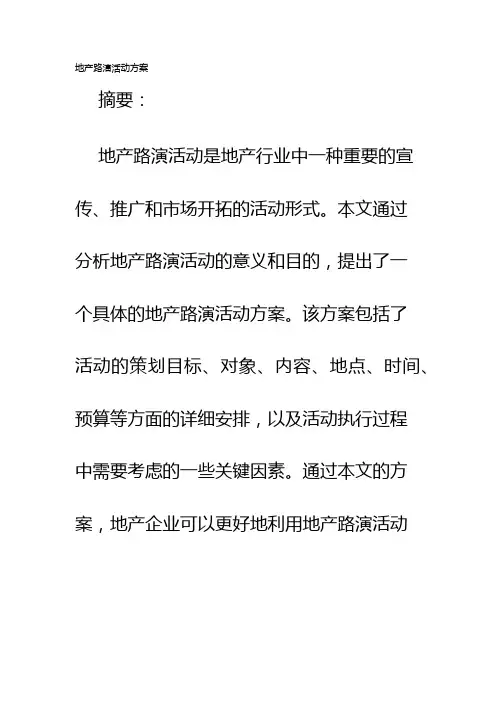 地产路演活动方案

摘要：

地产路演活动是地产行业中一种重要的宣传、推广和市场开拓的活动形式。本文通过分析地产路演活动的意义和目的，提出了一个具体的地产路演活动方案。该方案包括了活动的策划目标、对象、内容、地点、时间、预算等方面的详细安排，以及活动执行过程中需要考虑的一些关键因素。通过本文的方案，地产企业可以更好地利用地产路演活动